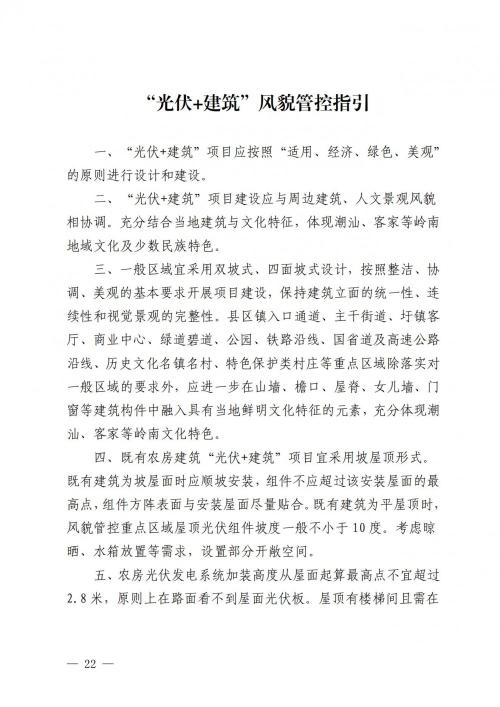 “光伏+建筑”风貌管控指引

一、“光伏+建筑”项目应按照“适用、经济、绿色、美观”的原则进行设计和建设。

二、“光伏+建筑”项目建设应与周边建筑、人文景观风貌相协调。充分结合当地建筑与文化特征，体现潮汕、客家等岭南地域文化及少数民族特色。

三、一般区域宜采用双坡式、四面坡式设计，按照整洁、协调、美观的基本要求开展项目建设，保持建筑立面的统一性、连续性和视觉景观的完整性。县区镇入口通道、主干街道、圩镇客厅、商业中心、绿道碧道、公园、铁路沿线、国省道及高速公路沿线、历史文化名镇名村、特色保护类村庄等重点区域除落实对一般区域的要求外，应进一步在山墙、檐口、屋脊、女儿墙、门窗等建筑构件中融入具有当地鲜明文化特征的元素，充分体现潮汕、客家等岭南文化特色。

四、既有农房建筑“光伏+建筑”项目宜采用坡屋顶形式。既有建筑为坡屋面时应顺坡安装，组件不应超过该安装屋面的最高点，组件方阵表面与安装屋面尽量贴合。既有建筑为平屋顶时，风貌管控重点区域屋顶光伏组件坡度一般不小于10度。考虑晾晒、水箱放置等需求，设置部分开敞空间。

五、农房光伏发电系统加装高度从屋面起算最高点不宜超过2.8米，原则上在路面看不到屋面光伏板。屋顶有楼梯间且需在

— 22 —